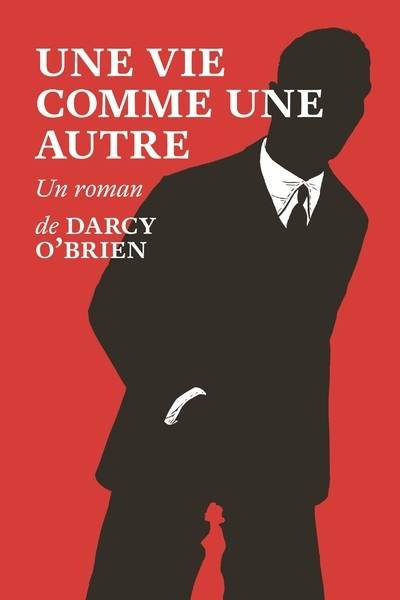 UNE VIE COMME UNE AUTRE

Un roman

de DARCY O'BRIEN